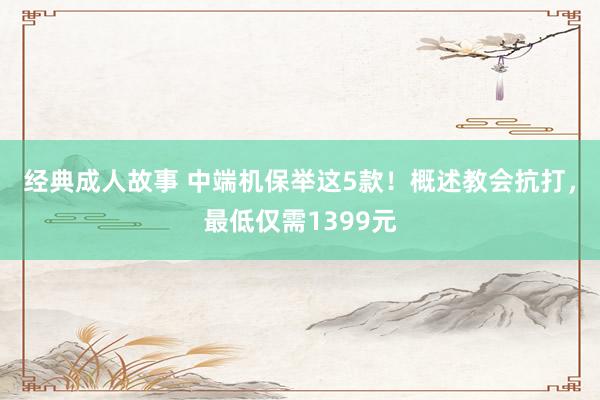 经典成人故事 中端机保举这5款！概述教会抗打，最低仅需1399元